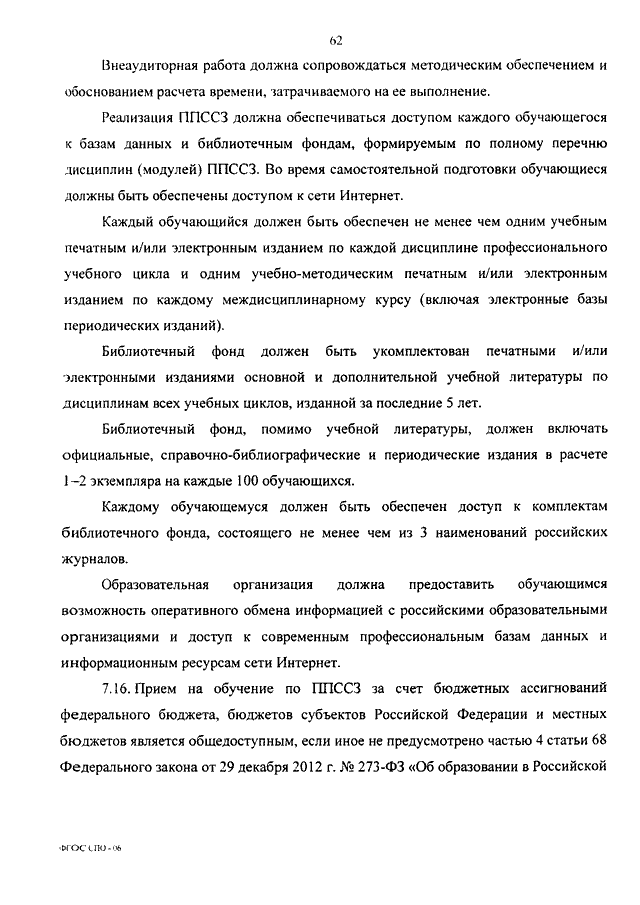 62

Внеаудиторная работа должна сопровождаться методическим обеспечением и обоснованием расчета времени, затрачиваемого на ее выполнение.

Реализация ППССЗ должна обеспечиваться доступом каждого обучающегося к базам данных и библиотечным фондам, формируемым по полному перечню дисциплин (модулей) ППССЗ. Во время самостоятельной подготовки обучающиеся должны быть обеспечены доступом к сети Интернет.

Каждый обучающийся должен быть обеспечен не менее чем одним учебным печатным и/или электронным изданием по каждой дисциплине профессионального учебного цикла и одним учебно-методическим печатным и/или электронным изданием по каждому междисциплинарному курсу (включая электронные базы периодических изданий).

Библиотечный фонд должен быть укомплектован печатными и/или электронными изданиями основной и дополнительной учебной литературы по дисциплинам всех учебных циклов, изданной за последние 5 лет.

Библиотечный фонд, помимо учебной литературы, должен включать официальные, справочно-библиографические и периодические издания в расчете 1–2 экземпляра на каждые 100 обучающихся.

Каждому обучающемуся должен быть обеспечен доступ к комплектам библиотечного фонда, состоящего не менее чем из 3 наименований российских журналов.

Образовательная организация должна предоставить обучающимся возможность оперативного обмена информацией с российскими образовательными организациями и доступ к современным профессиональным базам данных и информационным ресурсам сети Интернет.

7.16. Прием на обучение по ППССЗ за счет бюджетных ассигнований федерального бюджета, бюджетов субъектов Российской Федерации и местных бюджетов является общедоступным, если иное не предусмотрено частью 4 статьи 68 Федерального закона от 29 декабря 2012 г. № 273-ФЗ «Об образовании в Российской

ФГОС СПО - 06